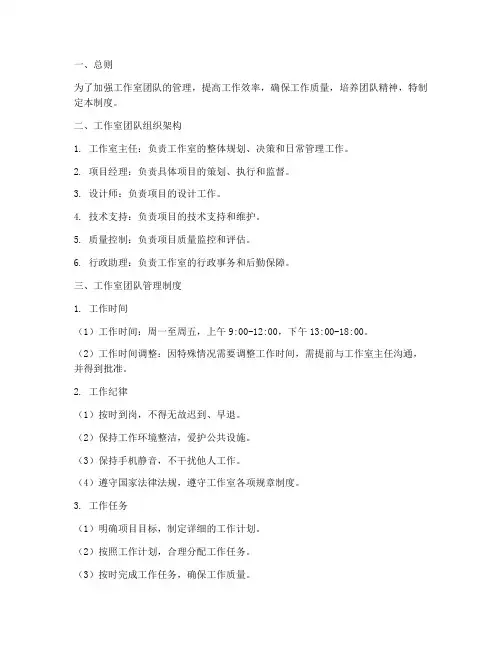 一、总则

为了加强工作室团队的管理，提高工作效率，确保工作质量，培养团队精神，特制定本制度。

二、工作室团队组织架构

1. 工作室主任：负责工作室的整体规划、决策和日常管理工作。

2. 项目经理：负责具体项目的策划、执行和监督。

3. 设计师：负责项目的设计工作。

4. 技术支持：负责项目的技术支持和维护。

5. 质量控制：负责项目质量监控和评估。

6. 行政助理：负责工作室的行政事务和后勤保障。

三、工作室团队管理制度

1. 工作时间

（1）工作时间：周一至周五，上午 9:00-12:00，下午 13:00-18:00。

（2）工作时间调整：因特殊情况需要调整工作时间，需提前与工作室主任沟通，并得到批准。

2. 工作纪律

（1）按时到岗，不得无故迟到、早退。

（2）保持工作环境整洁，爱护公共设施。

（3）保持手机静音，不干扰他人工作。

（4）遵守国家法律法规，遵守工作室各项规章制度。

3. 工作任务

（1）明确项目目标，制定详细的工作计划。

（2）按照工作计划，合理分配工作任务。

（3）按时完成工作任务，确保工作质量。